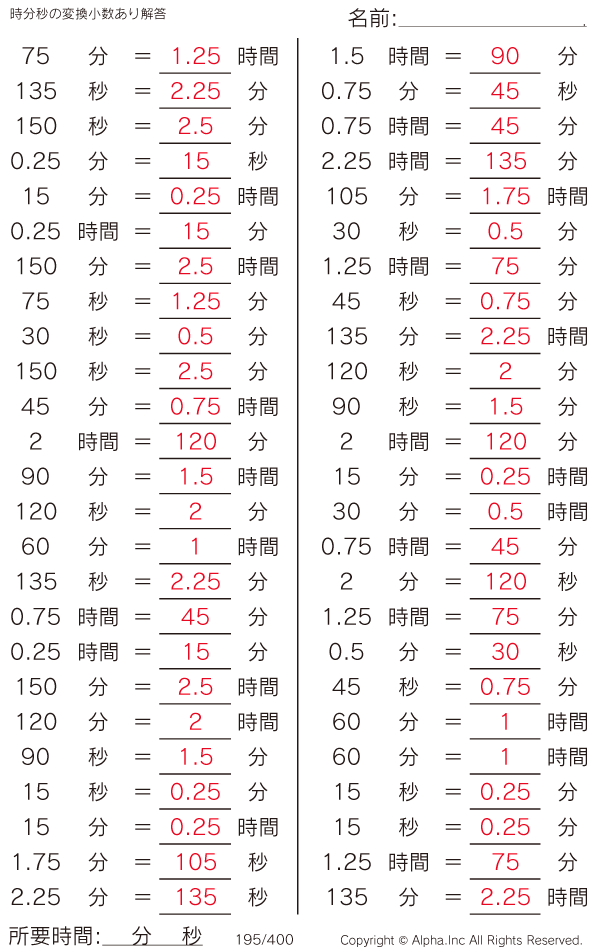 時分秒の変換小数あり解答

名前:

75 分 = 1.25 時間
135 秒 = 2.25 分
150 秒 = 2.5 分
0.25 分 = 15 秒
15 分 = 0.25 時間
0.25 時間 = 15 分
150 分 = 2.5 時間
75 秒 = 1.25 分
30 秒 = 0.5 分
150 秒 = 2.5 分
45 分 = 0.75 時間
2 時間 = 120 分
90 分 = 1.5 時間
120 秒 = 2 分
60 分 = 1 時間
135 秒 = 2.25 分
0.75 時間 = 45 分
0.25 時間 = 15 分
150 分 = 2.5 時間
120 分 = 2 時間
90 秒 = 1.5 分
15 秒 = 0.25 分
15 分 = 0.25 時間
1.75 分 = 105 秒
2.25 分 = 135 秒

1.5 時間 = 90 分
0.75 分 = 45 秒
0.75 時間 = 45 分
2.25 時間 = 135 分
105 分 = 1.75 時間
30 秒 = 0.5 分
1.25 時間 = 75 分
45 秒 = 0.75 分
135 分 = 2.25 時間
120 秒 = 2 分
90 秒 = 1.5 分
2 時間 = 120 分
15 分 = 0.25 時間
30 分 = 0.5 時間
0.75 時間 = 45 分
2 分 = 120 秒
1.25 時間 = 75 分
0.5 分 = 30 秒
45 秒 = 0.75 分
60 分 = 1 時間
60 分 = 1 時間
15 秒 = 0.25 分
15 秒 = 0.25 分
1.25 時間 = 75 分
135 分 = 2.25 時間

所要時間: 分 秒 195/400 Copyright © Alpha.Inc All Rights Reserved.